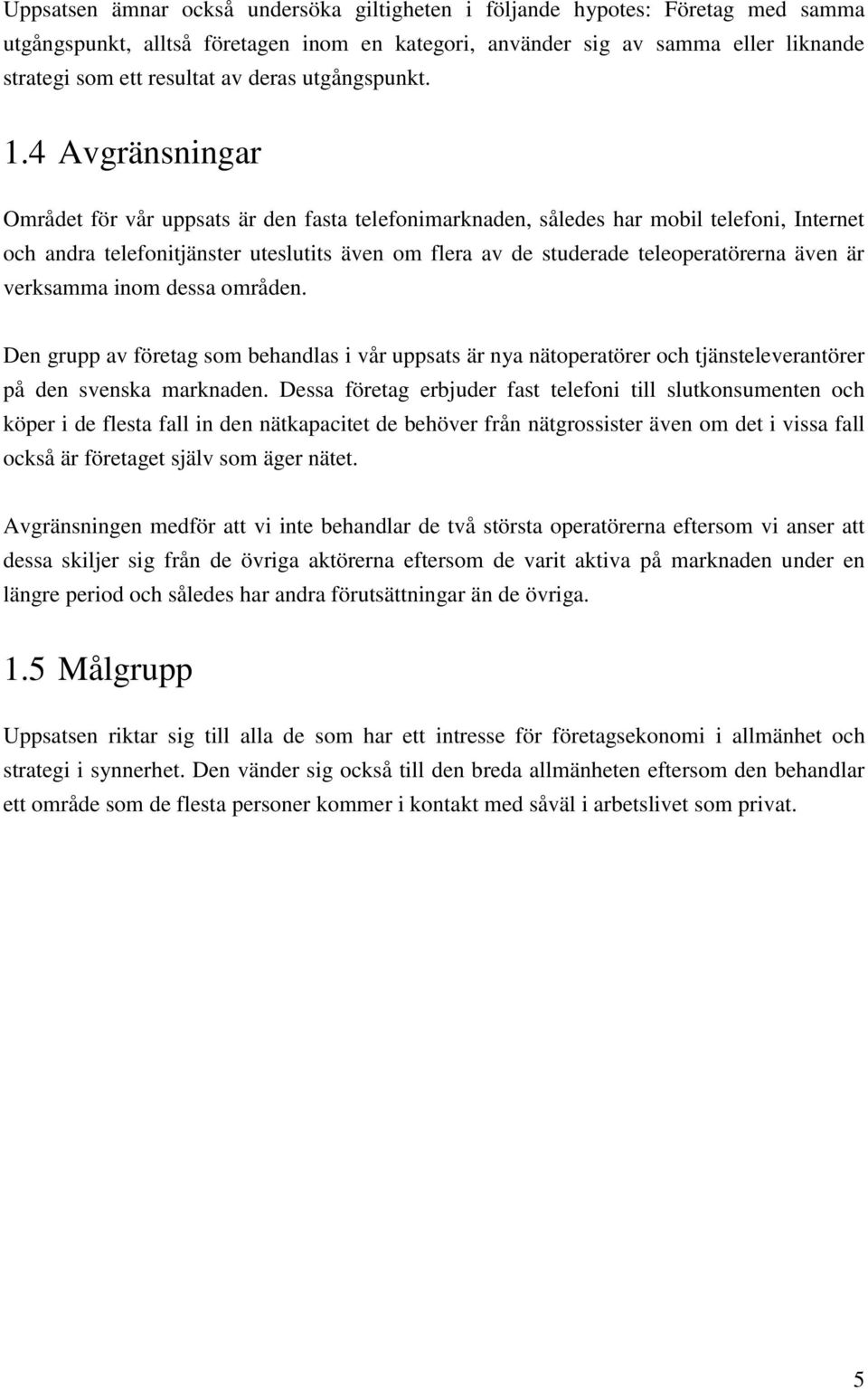 Uppsatsen ämnar också undersöka giltigheten i följande hypotes: Företag med samma utgångspunkt, alltså företagen inom en kategori, använder sig av samma eller liknande strategi som ett resultat av deras utgångspunkt.

1.4 Avgränsningar

Området för vår uppsats är den fasta telefonimarknaden, således har mobil telefoni, Internet och andra telefonitjänster uteslutits även om flera av de studerade teleoperatörerna även är verksamma inom dessa områden.

Den grupp av företag som behandlas i vår uppsats är nya nätoperatörer och tjänsteleverantörer på den svenska marknaden. Dessa företag erbjuder fast telefoni till slutkonsumenten och köper i de flesta fall in den nätkapacitet de behöver från nätgrossister även om det i vissa fall också är företaget själv som äger nätet.

Avgränsningen medför att vi inte behandlar de två största operatörerna eftersom vi anser att dessa skiljer sig från de övriga aktörerna eftersom de varit aktiva på marknaden under en längre period och således har andra förutsättningar än de övriga.

1.5 Målgrupp

Uppsatsen riktar sig till alla de som har ett intresse för företagsekonomi i allmänhet och strategi i synnerhet. Den vänder sig också till den breda allmänheten eftersom den behandlar ett område som de flesta personer kommer i kontakt med såväl i arbetslivet som privat.

5